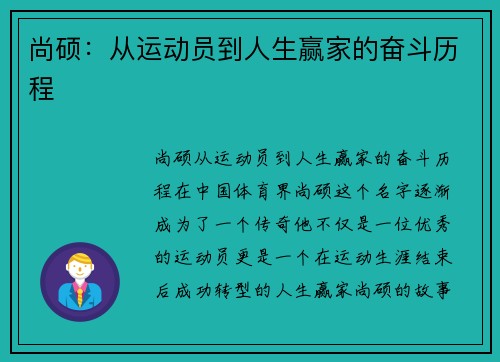 尚硕：从运动员到人生赢家的奋斗历程

尚硕从运动员到人生赢家的奋斗历程在中国体育界尚硕这个名字逐渐成为了一个传奇他不仅是一位优秀的运动员更是一个在运动生涯结束后成功转型的人生赢家尚硕的故事